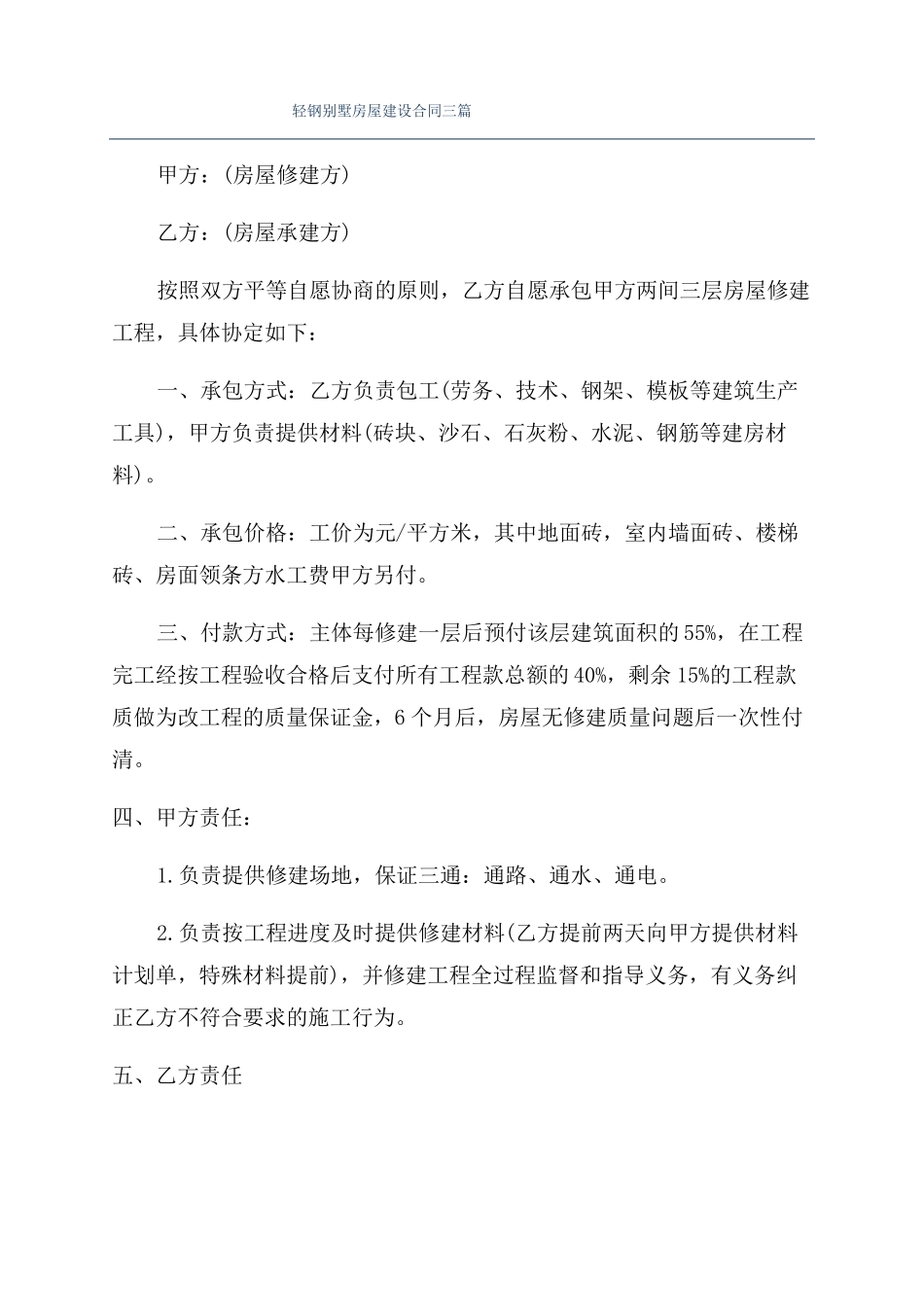 轻钢别墅房屋建设合同三篇

甲方：(房屋修建方)

乙方：(房屋承建方)

按照双方平等自愿协商的原则，乙方自愿承包甲方两间三层房屋修建工程，具体协定如下：

一、承包方式：乙方负责包工(劳务、技术、钢架、模板等建筑生产工具)，甲方负责提供材料(砖块、沙石、石灰粉、水泥、钢筋等建房材料)。

二、承包价格：工价为元/平方米，其中地面砖，室内墙面砖、楼梯砖、房面领条方水工费甲方另付。

三、付款方式：主体每修建一层后预付该层建筑面积的55%，在工程完工经按工程验收合格后支付所有工程款总额的40%，剩余15%的工程款质做为改工程的质量保证金，6个月后，房屋无修建质量问题后一次性付清。

四、甲方责任：

1.负责提供修建场地，保证三通：通路、通水、通电。

2.负责按工程进度及时提供修建材料(乙方提前两天向甲方提供材料计划单，特殊材料提前)，并修建工程全过程监督和指导义务，有义务纠正乙方不符合要求的施工行为。

五、乙方责任